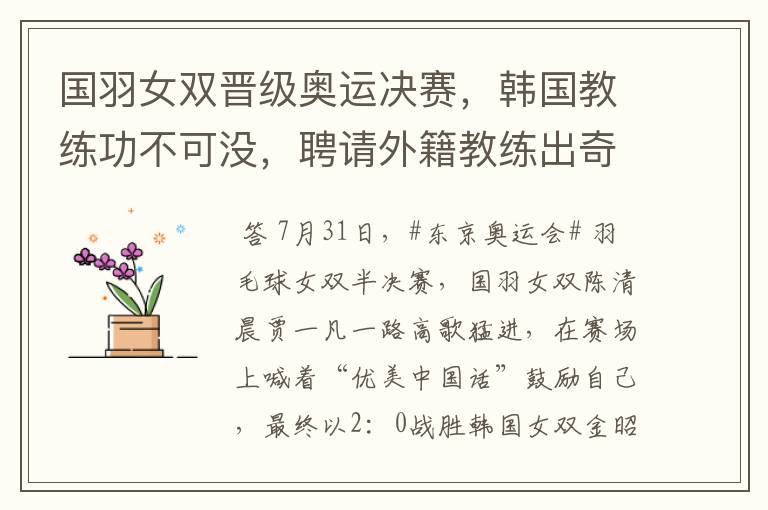 国羽女双晋级奥运决赛，韩国教练功不可没，聘请外籍教练出奇

答 7月31日，#东京奥运会# 羽毛球女双半决赛，国羽女双陈清晨贾一凡一路高歌猛进，在赛场上喊着“优美中国话”鼓励自己，最终以2：0战胜韩国女双金昭